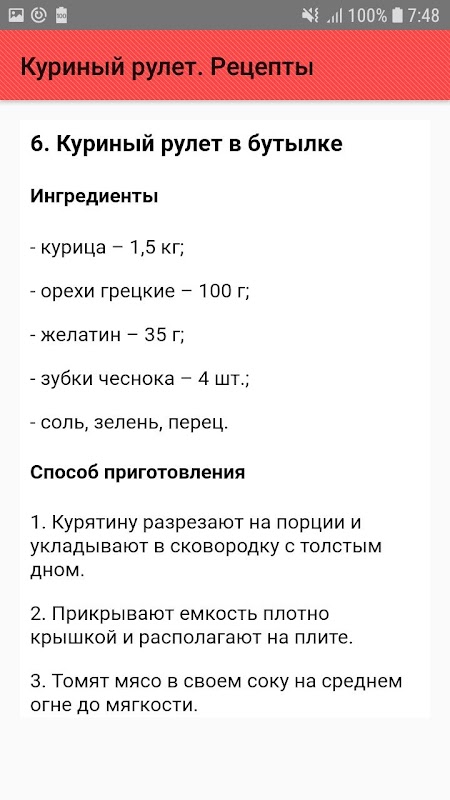 100% 7:48

Куриный рулет. Рецепты

6. Куриный рулет в бутылке

Ингредиенты

- курица – 1,5 кг;

- орехи грецкие – 100 г;

- желатин – 35 г;

- зубки чеснока – 4 шт.;

- соль, зелень, перец.

Способ приготовления

1. Курятину разрезают на порции и укладывают в сковородку с толстым дном.

2. Прикрывают емкость плотно крышкой и располагают на плите.

3. Томят мясо в своем соку на среднем огне до мягкости.